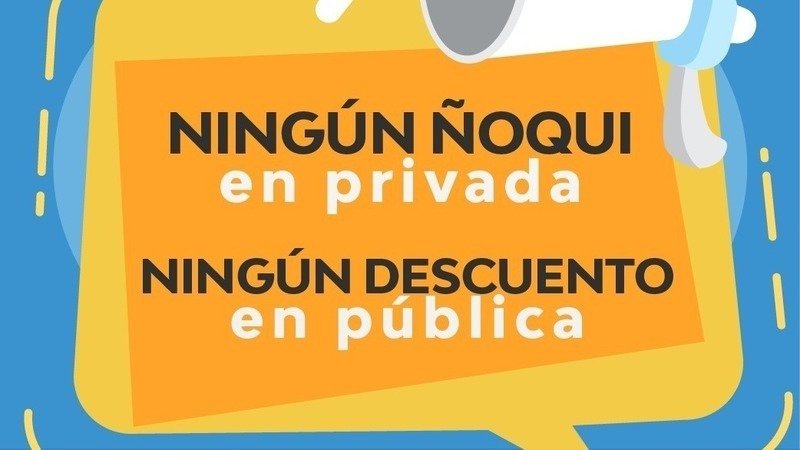 NINGÚN ÑOQUI
en privada

NINGÚN DESCUENTO
en pública